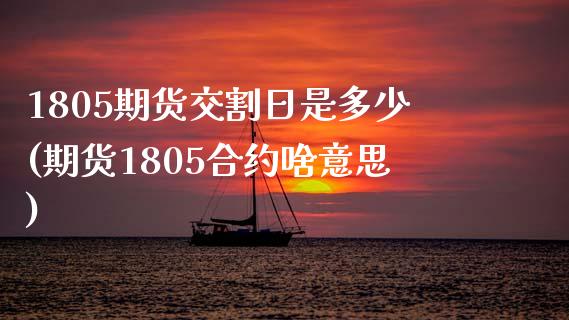 1805期货交割日是多少(期货1805合约啥意思)